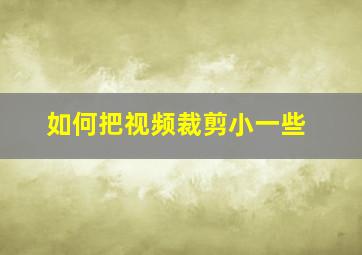 如何把视频裁剪小一些